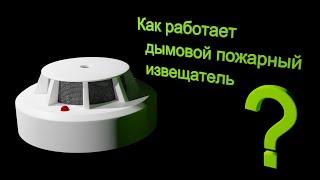 Как работает дымовой пожарный извещатель

?